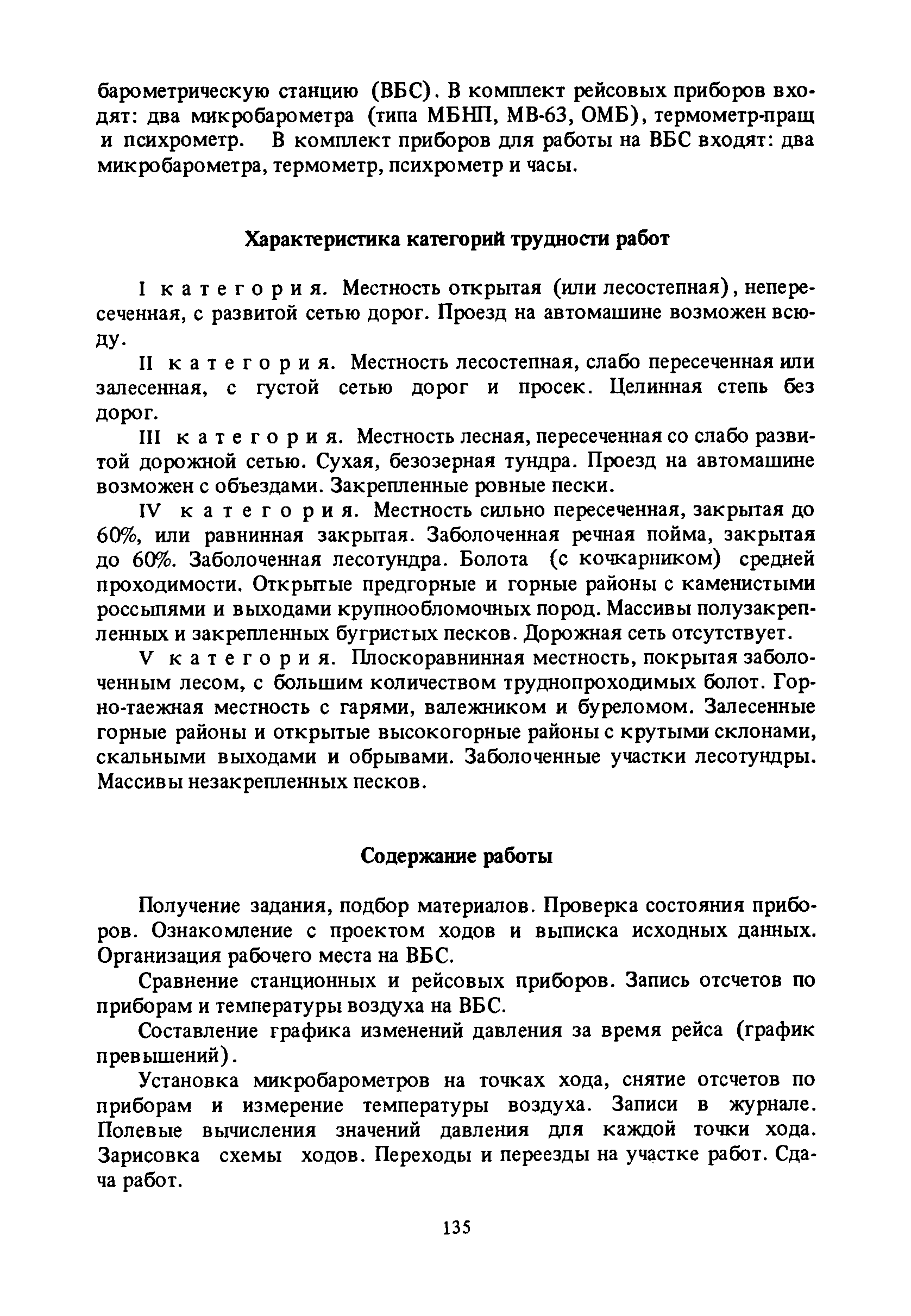 барометрическую станцию (ВБС). В комплект рейсовых приборов входят: два микробарометра (типа МБНП, МВ-63, ОМБ), термометр-пращ и психрометр. В комплект приборов для работы на ВБС входят: два микробарометра, термометр, психрометр и часы.

Характеристика категорий трудности работ

I категория. Местность открытая (или лесостепная), непересеченная, с развитой сетью дорог. Проезд на автомашине возможен всюду.

II категория. Местность лесостепная, слабо пересеченная или залесенная, с густой сетью дорог и просек. Целинная степь без дорог.

III категория. Местность лесная, пересеченная со слабо развитой дорожной сетью. Сухая, безозерная тундра. Проезд на автомашине возможен с объездами. Закрепленные ровные пески.

IV категория. Местность сильно пересеченная, закрытая до 60%, или равнинная закрытая. Заболоченная речная пойма, закрытая до 60%. Заболоченная лесотундра. Болота (с кочкарником) средней проходимости. Открытые предгорные и горные районы с каменистыми россыпями и выходами крупнообломочных пород. Массивы полузакрепленных и закрепленных бугристых песков. Дорожная сеть отсутствует.

V категория. Плоскоравнинная местность, покрытая заболоченным лесом, с большим количеством труднопроходимых болот. Горно-таежная местность с гарями, валежником и буреломом. Залесенные горные районы и открытые высокогорные районы с крутыми склонами, скальными выходами и обрывами. Заболоченные участки лесотундры. Массивы незакрепленных песков.

Содержание работы

Получение задания, подбор материалов. Проверка состояния приборов. Ознакомление с проектом ходов и выписка исходных данных. Организация рабочего места на ВБС.

Сравнение станционных и рейсовых приборов. Запись отсчетов по приборам и температуры воздуха на ВБС.

Составление графика изменений давления за время рейса (график превышений).

Установка микробарометров на точках хода, снятие отсчетов по приборам и измерение температуры воздуха. Записи в журнале. Полевые вычисления значений давления для каждой точки хода. Зарисовка схемы ходов. Переходы и переезды на участке работ. Сдача работ.

135